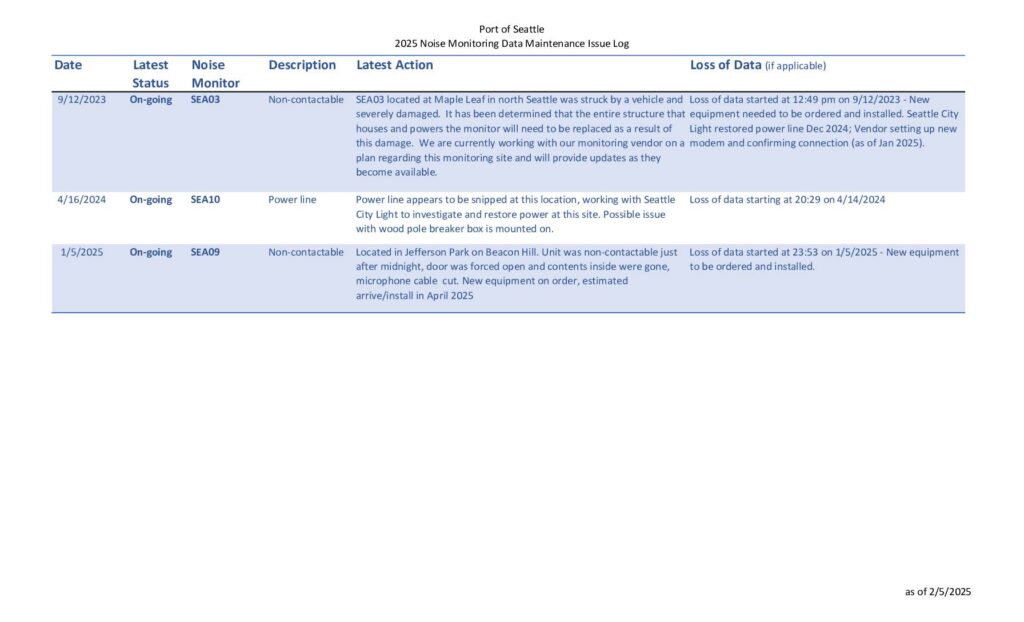 Port of Seattle
2025 Noise Monitoring Data Maintenance Issue Log

| Date | Latest Status | Noise Monitor | Description | Latest Action | Loss of Data (if applicable) |
|---|---|---|---|---|---|
| 9/12/2023 | On-going | SEA03 | Non-contactable | SEA03 located at Maple Leaf in north Seattle was struck by a vehicle and severely damaged. It has been determined that the entire structure that houses and powers the monitor will need to be replaced as a result of this damage. We are currently working with our monitoring vendor on a plan regarding this monitoring site and will provide updates as they become available. | Loss of data started at 12:49 pm on 9/12/2023 - New equipment needed to be ordered and installed. Seattle City Light restored power line Dec 2024; Vendor setting up new modem and confirming connection (as of Jan 2025). |
| 4/16/2024 | On-going | SEA10 | Power line | Power line appears to be snipped at this location, working with Seattle City Light to investigate and restore power at this site. Possible issue with wood pole breaker box is mounted on. | Loss of data starting at 20:29 on 4/14/2024 |
| 1/5/2025 | On-going | SEA09 | Non-contactable | Located in Jefferson Park on Beacon Hill. Unit was non-contactable just after midnight, door was forced open and contents inside were gone, microphone cable cut. New equipment on order, estimated arrive/install in April 2025 | Loss of data started at 23:53 on 1/5/2025 - New equipment to be ordered and installed. |

as of 2/5/2025